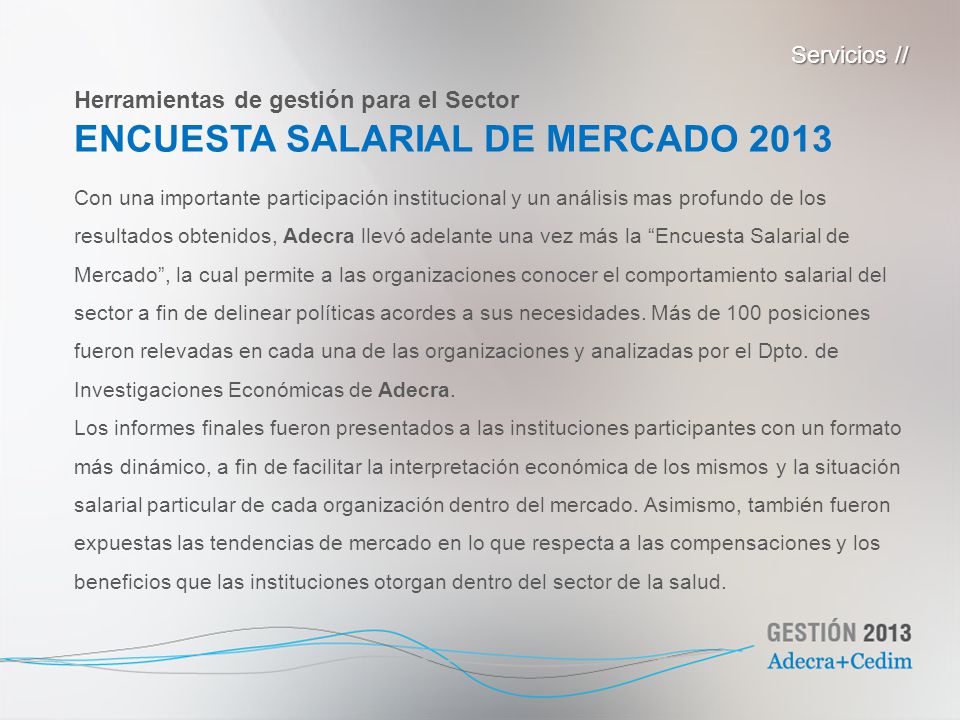 Servicios //

Herramientas de gestión para el Sector
ENCUESTA SALARIAL DE MERCADO 2013

Con una importante participación institucional y un análisis mas profundo de los resultados obtenidos, Adecra llevó adelante una vez más la “Encuesta Salarial de Mercado”, la cual permite a las organizaciones conocer el comportamiento salarial del sector a fin de delinear políticas acordes a sus necesidades. Más de 100 posiciones fueron relevadas en cada una de las organizaciones y analizadas por el Dpto. de Investigaciones Económicas de Adecra.
Los informes finales fueron presentados a las instituciones participantes con un formato más dinámico, a fin de facilitar la interpretación económica de los mismos y la situación salarial particular de cada organización dentro del mercado. Asimismo, también fueron expuestas las tendencias de mercado en lo que respecta a las compensaciones y los beneficios que las instituciones otorgan dentro del sector de la salud.

GESTIÓN 2013
Adecra+Cedim